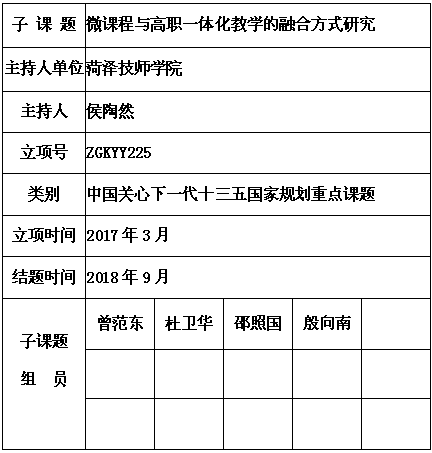 | 子 课 题 | 微课程与高职一体化教学的融合方式研究 | | | | |
|---|---|---|---|---|---|
| 主持人单位 | 菏泽技师学院 | | | | |
| 主持人 | 侯陶然 | | | | |
| 立项号 | ZGKYY225 | | | | |
| 类别 | 中国关心下一代十三五国家规划重点课题 | | | | |
| 立项时间 | 2017 年 3 月 | | | | |
| 结题时间 | 2018 年 9 月 | | | | |
| 子课题 组 员 | 曾范东 | 杜卫华 | 邵照国 | 殷向南 | |
| | | | | | |
| | | | | | |